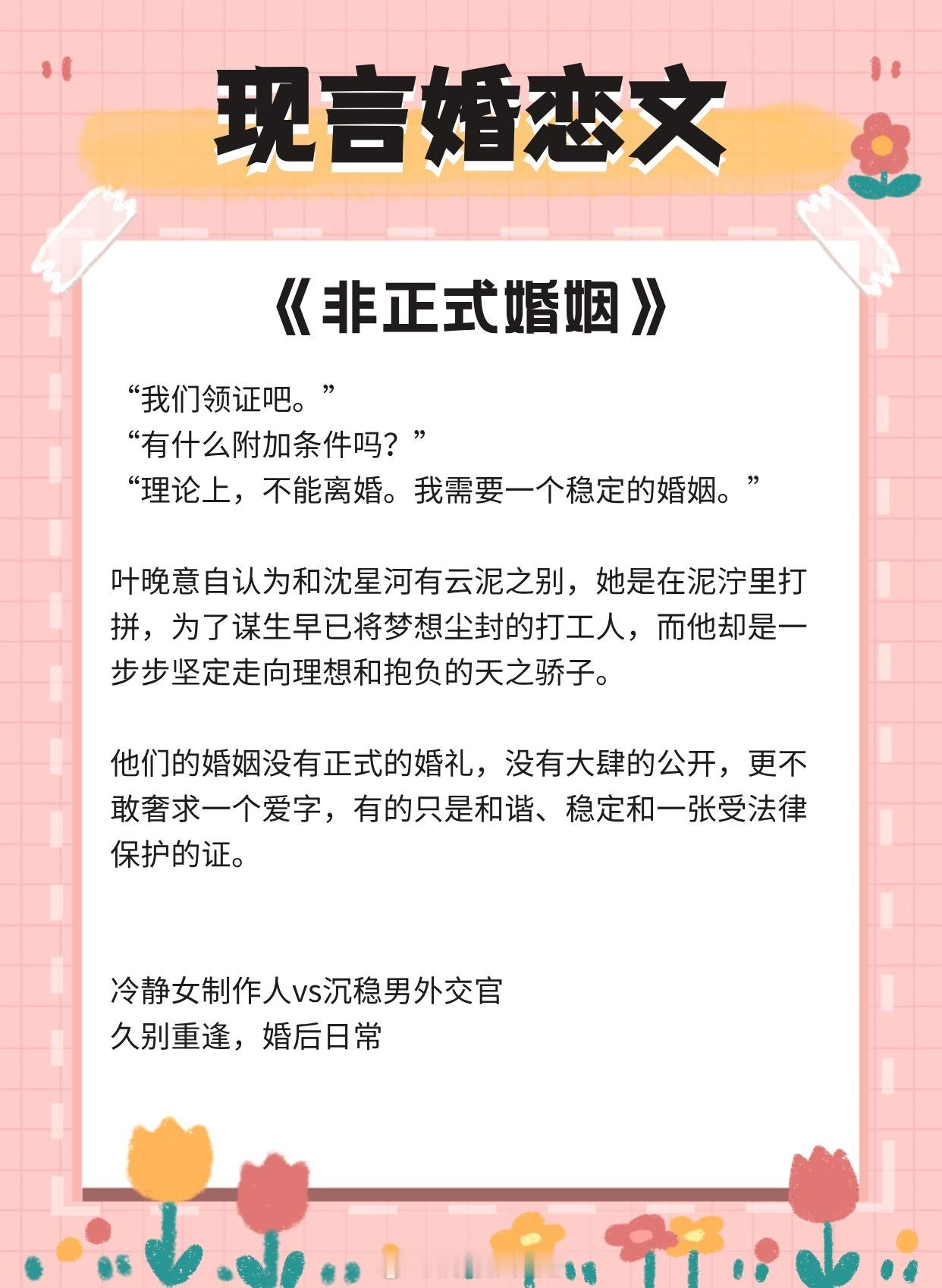 现言婚恋文

《非正式婚姻》

“我们领证吧。”
“有什么附加条件吗？”
“理论上，不能离婚。我需要一个稳定的婚姻。”

叶晚意自认为和沈星河有云泥之别，她是在泥泞里打拼，为了谋生早已将梦想尘封的打工人，而他却是一步步坚定走向理想和抱负的天之骄子。

他们的婚姻没有正式的婚礼，没有大肆的公开，更不敢奢求一个爱字，有的只是和谐、稳定和一张受法律保护的证。

冷静女制作人vs沉稳男外交官
久别重逢，婚后日常